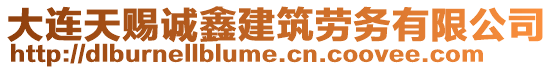 大连天赐诚鑫建筑劳务有限公司
http://dlburnellblume.cn.coovee.com